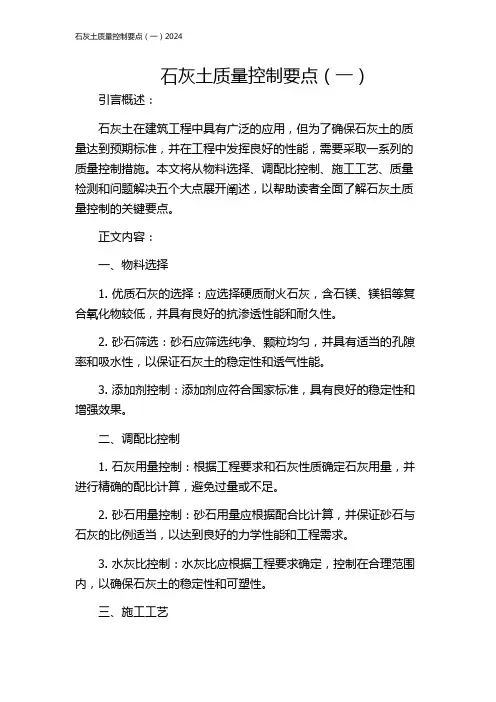 石灰土质量控制要点（一）2024

石灰土质量控制要点（一）

引言概述：

石灰土在建筑工程中具有广泛的应用，但为了确保石灰土的质量达到预期标准，并在工程中发挥良好的性能，需要采取一系列的质量控制措施。本文将从物料选择、调配比控制、施工工艺、质量检测和问题解决五个大点展开阐述，以帮助读者全面了解石灰土质量控制的关键要点。

正文内容：

一、物料选择

1. 优质石灰的选择：应选择硬质耐火石灰，含石镁、镁铝等复合氧化物较低，并具有良好的抗渗透性能和耐久性。

2. 砂石筛选：砂石应筛选纯净、颗粒均匀，并具有适当的孔隙率和吸水性，以保证石灰土的稳定性和透气性能。

3. 添加剂控制：添加剂应符合国家标准，具有良好的稳定性和增强效果。

二、调配比控制

1. 石灰用量控制：根据工程要求和石灰性质确定石灰用量，并进行精确的配比计算，避免过量或不足。

2. 砂石用量控制：砂石用量应根据配合比计算，并保证砂石与石灰的比例适当，以达到良好的力学性能和工程需求。

3. 水灰比控制：水灰比应根据工程要求确定，控制在合理范围内，以确保石灰土的稳定性和可塑性。

三、施工工艺